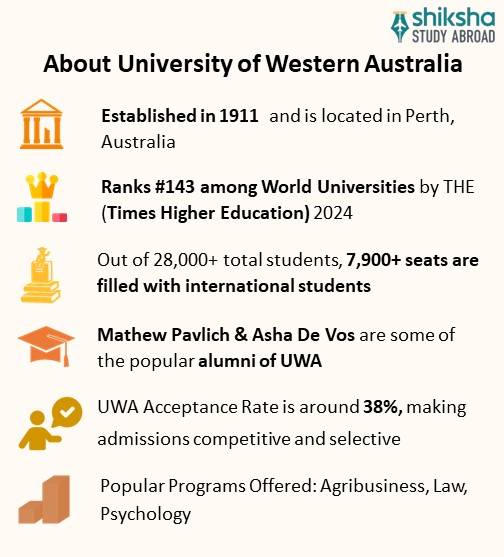 shiksha
STUDY ABROAD

About University of Western Australia

Established in 1911 and is located in Perth, Australia

Ranks #143 among World Universities by THE (Times Higher Education) 2024

Out of 28,000+ total students, 7,900+ seats are filled with international students

Mathew Pavlich & Asha De Vos are some of the popular alumni of UWA

UWA Acceptance Rate is around 38%, making admissions competitive and selective

Popular Programs Offered: Agribusiness, Law, Psychology